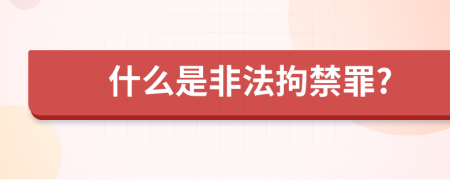 什么是非法拘禁罪?